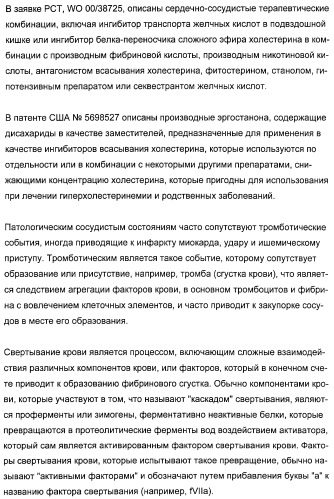 В заявке PCT, WO 00/38725, описаны сердечно-сосудистые терапевтические комбинации, включая ингибитор транспорта желчных кислот в подвздошной кишке или ингибитор белка-переносчика сложного эфира холестерина в комбинации с производным фибриновой кислоты, производным никотиновой кислоты, антагонистом всасывания холестерина, фитостерином, станолом, гипотензивным препаратом или секвестрантом желчных кислот.

В патенте США № 5698527 описаны производные эргостанона, содержащие дисахариды в качестве заместителей, предназначенные для применения в качестве ингибиторов всасывания холестерина, которые используются по отдельности или в комбинации с некоторыми другими препаратами, снижающими концентрацию холестерина, которые пригодны для использования при лечении гиперхолестеринемии и родственных заболеваний.

Патологическим сосудистым состояниям часто сопутствуют тромботические события, иногда приводящие к инфаркту миокарда, удару и ишемическому приступу. Тромботическим является такое событие, которому сопутствует образование или присутствие, например, тромба (сгустка крови), что является следствием агрегации факторов крови, в основном тромбоцитов и фибрина с вовлечением клеточных элементов, и часто приводит к закупорке сосудов в месте его образования.

Свертывание крови является процессом, включающим сложные взаимодействия различных компонентов крови, или факторов, который в конечном счете приводит к образованию фибринового сгустка. Обычно компонентами крови, которые участвуют в том, что называют "каскадом" свертывания, являются проферменты или зимогены, ферментативно неактивные белки, которые превращаются в протеолитические ферменты вод воздействием активатора, который сам является активированным фактором свертывания крови. Факторы свертывания крови, которые испытывают такое превращение, обычно называют "активными факторами" и обозначают путем прибавления буквы "а" к названию фактора свертывания (например, fVIIa).